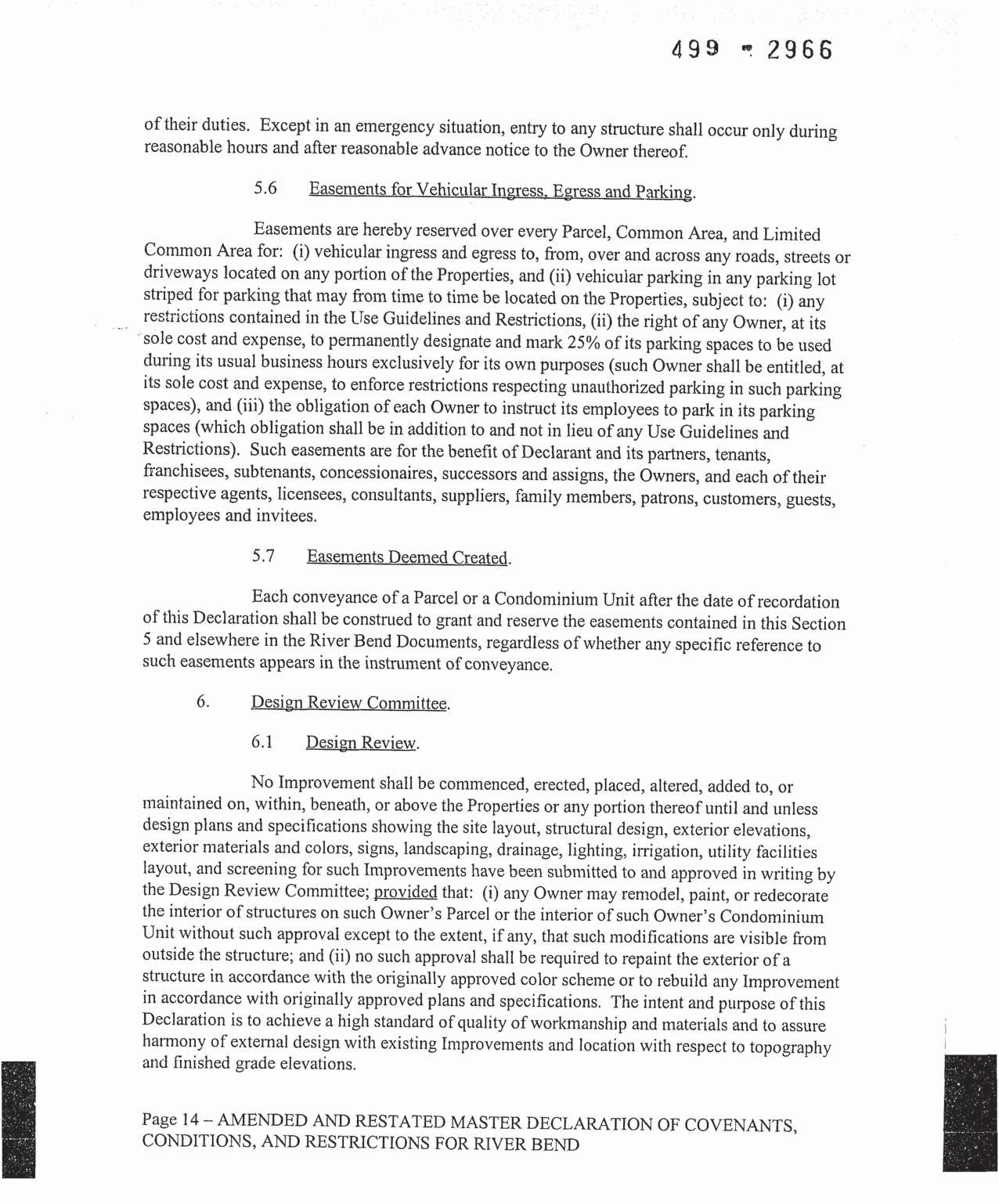 499 2966

of their duties. Except in an emergency situation, entry to any structure shall occur only during reasonable hours and after reasonable advance notice to the Owner thereof.

5.6 Easements for Vehicular Ingress, Egress and Parking.

Easements are hereby reserved over every Parcel, Common Area, and Limited Common Area for: (i) vehicular ingress and egress to, from, over and across any roads, streets or driveways located on any portion of the Properties, and (ii) vehicular parking in any parking lot striped for parking that may from time to time be located on the Properties, subject to: (i) any restrictions contained in the Use Guidelines and Restrictions, (ii) the right of any Owner, at its sole cost and expense, to permanently designate and mark 25% of its parking spaces to be used during its usual business hours exclusively for its own purposes (such Owner shall be entitled, at its sole cost and expense, to enforce restrictions respecting unauthorized parking in such parking spaces), and (iii) the obligation of each Owner to instruct its employees to park in its parking spaces (which obligation shall be in addition to and not in lieu of any Use Guidelines and Restrictions). Such easements are for the benefit of Declarant and its partners, tenants, franchisees, subtenants, concessionaires, successors and assigns, the Owners, and each of their respective agents, licensees, consultants, suppliers, family members, patrons, customers, guests, employees and invitees.

5.7 Easements Deemed Created.

Each conveyance of a Parcel or a Condominium Unit after the date of recordation of this Declaration shall be construed to grant and reserve the easements contained in this Section 5 and elsewhere in the River Bend Documents, regardless of whether any specific reference to such easements appears in the instrument of conveyance.

6. Design Review Committee.

6.1 Design Review.

No Improvement shall be commenced, erected, placed, altered, added to, or maintained on, within, beneath, or above the Properties or any portion thereof until and unless design plans and specifications showing the site layout, structural design, exterior elevations, exterior materials and colors, signs, landscaping, drainage, lighting, irrigation, utility facilities layout, and screening for such Improvements have been submitted to and approved in writing by the Design Review Committee; provided that: (i) any Owner may remodel, paint, or redecorate the interior of structures on such Owner's Parcel or the interior of such Owner's Condominium Unit without such approval except to the extent, if any, that such modifications are visible from outside the structure; and (ii) no such approval shall be required to repaint the exterior of a structure in accordance with the originally approved color scheme or to rebuild any Improvement in accordance with originally approved plans and specifications. The intent and purpose of this Declaration is to achieve a high standard of quality of workmanship and materials and to assure harmony of external design with existing Improvements and location with respect to topography and finished grade elevations.

Page 14 – AMENDED AND RESTATED MASTER DECLARATION OF COVENANTS, CONDITIONS, AND RESTRICTIONS FOR RIVER BEND